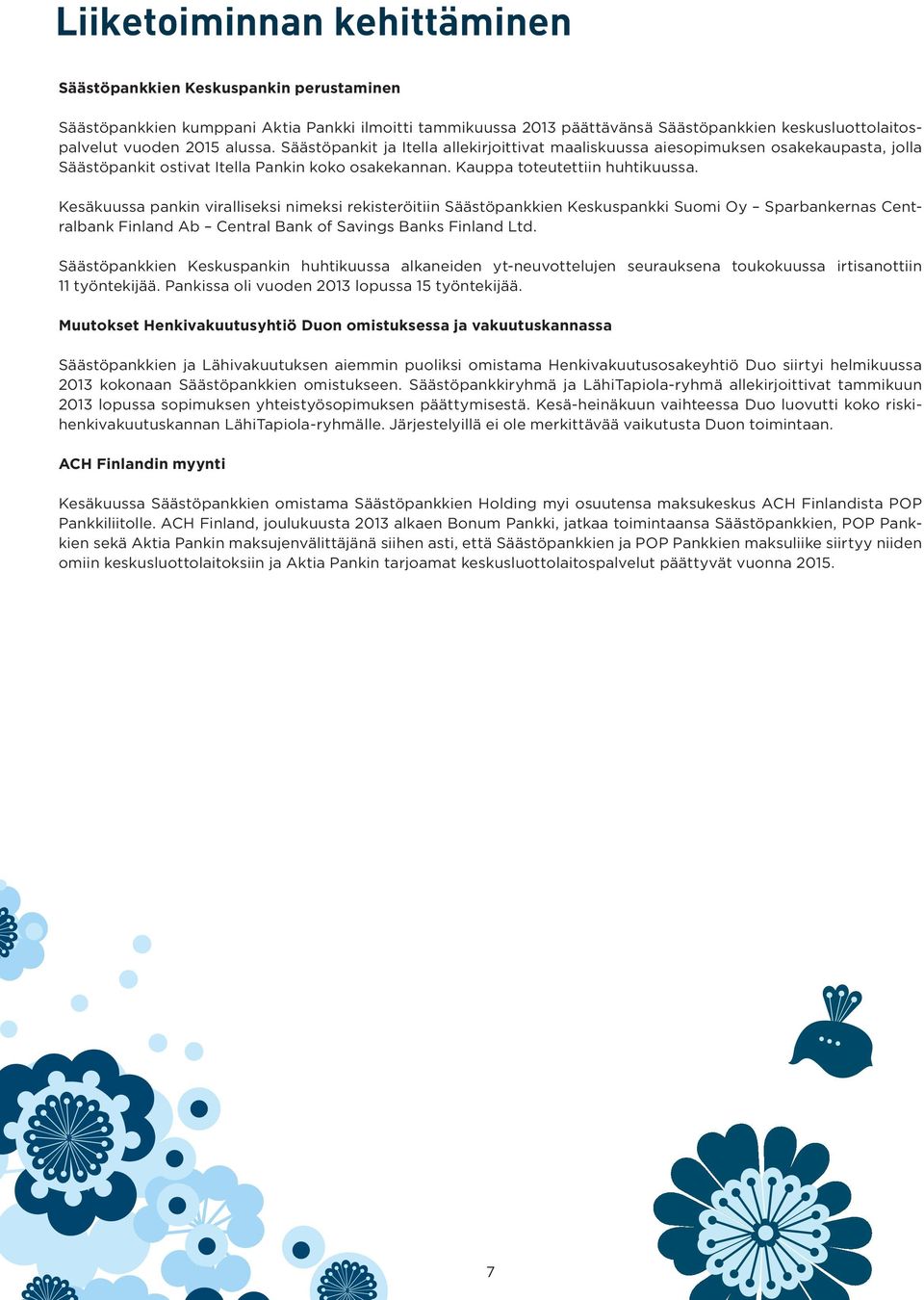 Liiketoiminnan kehittäminen

Säästöpankkien Keskuspankin perustaminen

Säästöpankkien kumppani Aktia Pankki ilmoitti tammikuussa 2013 päättävänsä Säästöpankkien keskusluottolaitospalvelut vuoden 2015 alussa. Säästöpankit ja Itella allekirjoittivat maaliskuussa aiesopimuksen osakekaupasta, jolla Säästöpankit ostivat Itella Pankin koko osakekannan. Kauppa toteutettiin huhtikuussa.

Kesäkuussa pankin viralliseksi nimeksi rekisteröitiin Säästöpankkien Keskuspankki Suomi Oy – Sparbankernas Centralbank Finland Ab – Central Bank of Savings Banks Finland Ltd.

Säästöpankkien Keskuspankin huhtikuussa alkaneiden yt-neuvottelujen seurauksena toukokuussa irtisanottiin 11 työntekijää. Pankissa oli vuoden 2013 lopussa 15 työntekijää.

Muutokset Henkivakuutusyhtiö Duon omistuksessa ja vakuutuskannassa

Säästöpankkien ja Lähivakuutuksen aiemmin puoliksi omistama Henkivakuutusosakeyhtiö Duo siirtyi helmikuussa 2013 kokonaan Säästöpankkien omistukseen. Säästöpankkiryhmä ja LähiTapiola-ryhmä allekirjoittivat tammikuun 2013 lopussa sopimuksen yhteistyösopimuksen päättymisestä. Kesä-heinäkuun vaihteessa Duo luovutti koko riskihenkivakuutuskannan LähiTapiola-ryhmälle. Järjestelyillä ei ole merkittävää vaikutusta Duon toimintaan.

ACH Finlandin myynti

Kesäkuussa Säästöpankkien omistama Säästöpankkien Holding myi osuutensa maksukeskus ACH Finlandista POP Pankkiliitolle. ACH Finland, joulukuusta 2013 alkaen Bonum Pankki, jatkaa toimintaansa Säästöpankkien, POP Pankkien sekä Aktia Pankin maksujenvälittäjänä siihen asti, että Säästöpankkien ja POP Pankkien maksuliike siirtyy niiden omiin keskusluottolaitoksiin ja Aktia Pankin tarjoamat keskusluottolaitospalvelut päättyvät vuonna 2015.

7